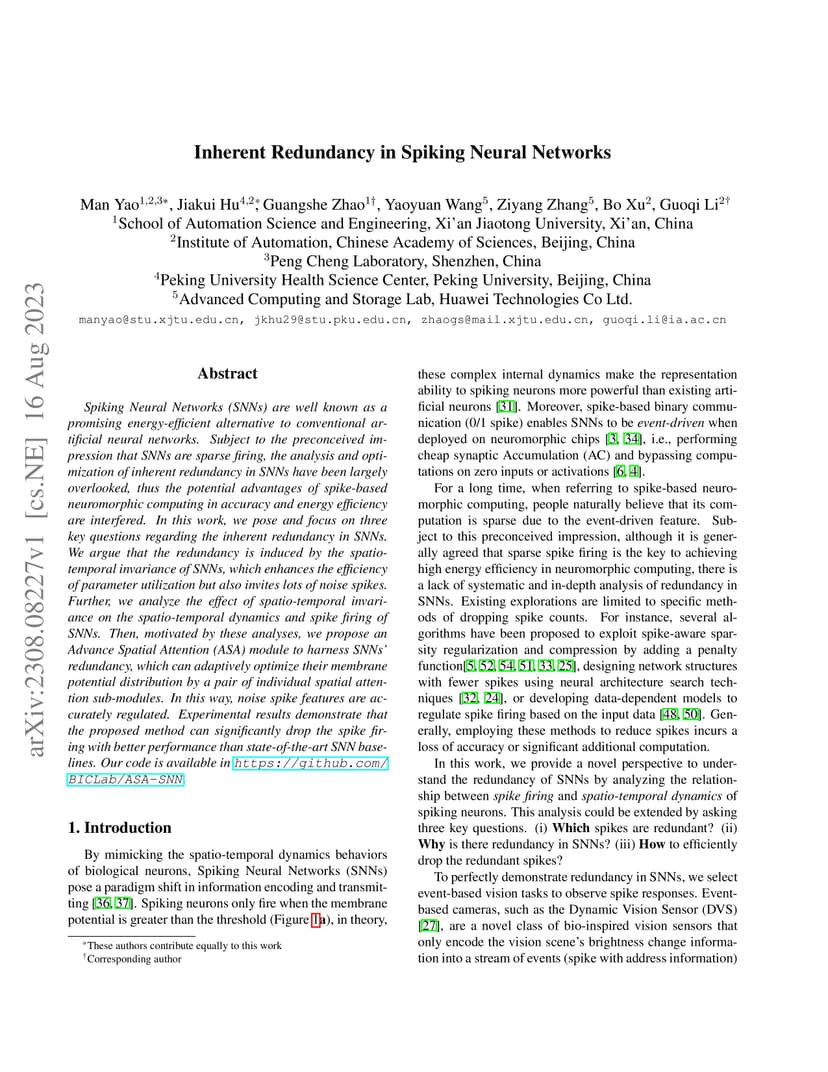 arXiv:2308.08227v1 [cs.NE] 16 Aug 2023

Inherent Redundancy in Spiking Neural Networks

Man Yao$^{1,2,3*}$, Jiakui Hu$^{4,2*}$, Guangshe Zhao$^{1\dagger}$, Yaoyuan Wang$^{5}$, Ziyang Zhang$^{5}$, Bo Xu$^{2}$, Guoqi Li$^{2\dagger}$
$^{1}$School of Automation Science and Engineering, Xi'an Jiaotong University, Xi'an, China
$^{2}$Institute of Automation, Chinese Academy of Sciences, Beijing, China
$^{3}$Peng Cheng Laboratory, Shenzhen, China
$^{4}$Peking University Health Science Center, Peking University, Beijing, China
$^{5}$Advanced Computing and Storage Lab, Huawei Technologies Co Ltd.
manyao@stu.xjtu.edu.cn, jkhu29@stu.pku.edu.cn, zhaogs@mail.xjtu.edu.cn, guoqi.li@ia.ac.cn

Abstract

Spiking Neural Networks (SNNs) are well known as a promising energy-efficient alternative to conventional artificial neural networks. Subject to the preconceived impression that SNNs are sparse firing, the analysis and optimization of inherent redundancy in SNNs have been largely overlooked, thus the potential advantages of spike-based neuromorphic computing in accuracy and energy efficiency are interfered. In this work, we pose and focus on three key questions regarding the inherent redundancy in SNNs. We argue that the redundancy is induced by the spatio-temporal invariance of SNNs, which enhances the efficiency of parameter utilization but also invites lots of noise spikes. Further, we analyze the effect of spatio-temporal invariance on the spatio-temporal dynamics and spike firing of SNNs. Then, motivated by these analyses, we propose an Advance Spatial Attention (ASA) module to harness SNNs' redundancy, which can adaptively optimize their membrane potential distribution by a pair of individual spatial attention sub-modules. In this way, noise spike features are accurately regulated. Experimental results demonstrate that the proposed method can significantly drop the spike firing with better performance than state-of-the-art SNN baselines. Our code is available in https://github.com/BICLab/ASA-SNN.

1. Introduction

By mimicking the spatio-temporal dynamics behaviors of biological neurons, Spiking Neural Networks (SNNs) pose a paradigm shift in information encoding and transmitting [36, 37]. Spiking neurons only fire when the membrane potential is greater than the threshold (Figure 1a), in theory,

*These authors contribute equally to this work
†Corresponding author

these complex internal dynamics make the representation ability to spiking neurons more powerful than existing artificial neurons [31]. Moreover, spike-based binary communication (0/1 spike) enables SNNs to be event-driven when deployed on neuromorphic chips [3, 34], i.e., performing cheap synaptic Accumulation (AC) and bypassing computations on zero inputs or activations [6, 4].

For a long time, when referring to spike-based neuromorphic computing, people naturally believe that its computation is sparse due to the event-driven feature. Subject to this preconceived impression, although it is generally agreed that sparse spike firing is the key to achieving high energy efficiency in neuromorphic computing, there is a lack of systematic and in-depth analysis of redundancy in SNNs. Existing explorations are limited to specific methods of dropping spike counts. For instance, several algorithms have been proposed to exploit spike-aware sparsity regularization and compression by adding a penalty function[5, 52, 54, 51, 33, 25], designing network structures with fewer spikes using neural architecture search techniques [32, 24], or developing data-dependent models to regulate spike firing based on the input data [48, 50]. Generally, employing these methods to reduce spikes incurs a loss of accuracy or significant additional computation.

In this work, we provide a novel perspective to understand the redundancy of SNNs by analyzing the relationship between spike firing and spatio-temporal dynamics of spiking neurons. This analysis could be extended by asking three key questions. (i) Which spikes are redundant? (ii) Why is there redundancy in SNNs? (iii) How to efficiently drop the redundant spikes?

To perfectly demonstrate redundancy in SNNs, we select event-based vision tasks to observe spike responses. Event-based cameras, such as the Dynamic Vision Sensor (DVS) [27], are a novel class of bio-inspired vision sensors that only encode the vision scene's brightness change information into a stream of events (spike with address information)